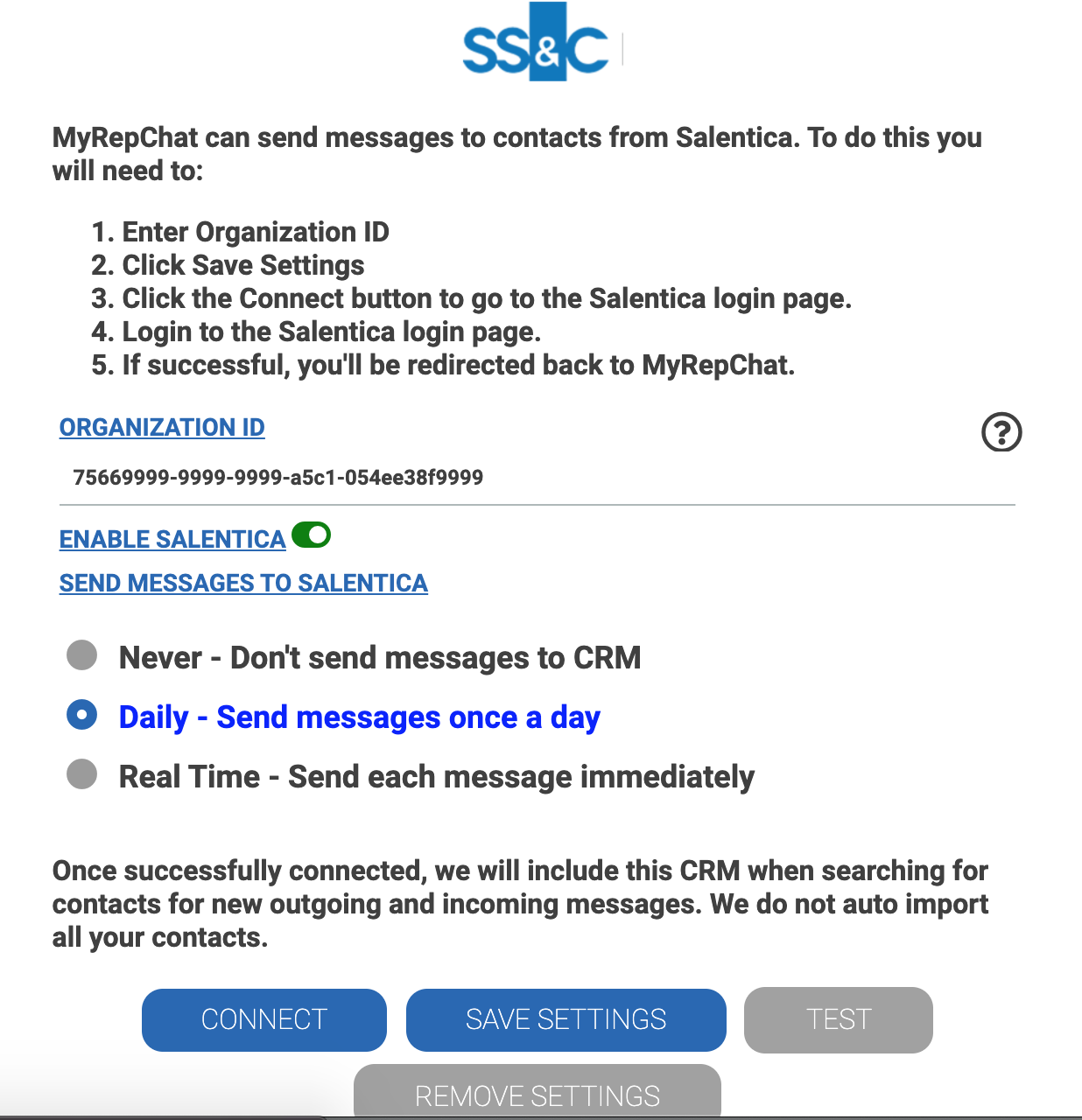 SS&C

MyRepChat can send messages to contacts from Salentica. To do this you will need to:

1. Enter Organization ID
2. Click Save Settings
3. Click the Connect button to go to the Salentica login page.
4. Login to the Salentica login page.
5. If successful, you'll be redirected back to MyRepChat.

ORGANIZATION ID

?

75669999-9999-9999-a5c1-054ee38f9999

ENABLE SALENTICA

SEND MESSAGES TO SALENTICA

Never - Don't send messages to CRM

Daily - Send messages once a day

Real Time - Send each message immediately

Once successfully connected, we will include this CRM when searching for contacts for new outgoing and incoming messages. We do not auto import all your contacts.

CONNECT

SAVE SETTINGS

TEST

REMOVE SETTINGS